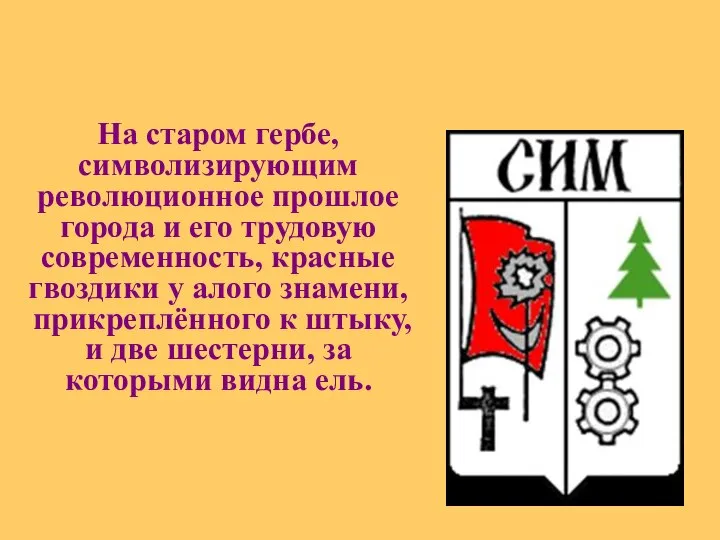 На старом гербе, символизирующим революционное прошлое города и его трудовую современность, красные гвоздики у алого знамени, прикреплённого к штыку, и две шестерни, за которыми видна ель.

СИМ